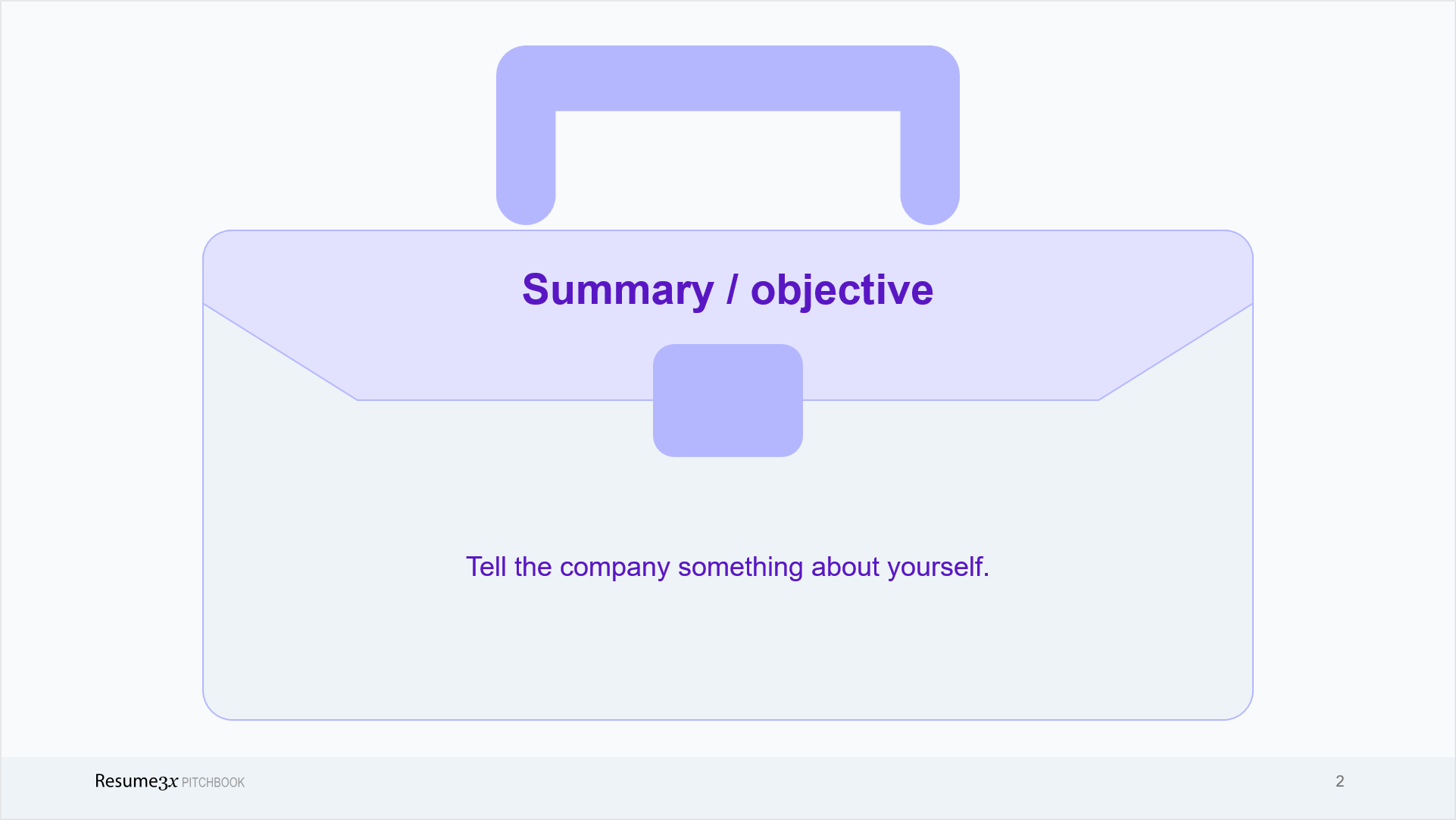 Summary / objective

Tell the company something about yourself.

Resume3x PITCHBOOK 2